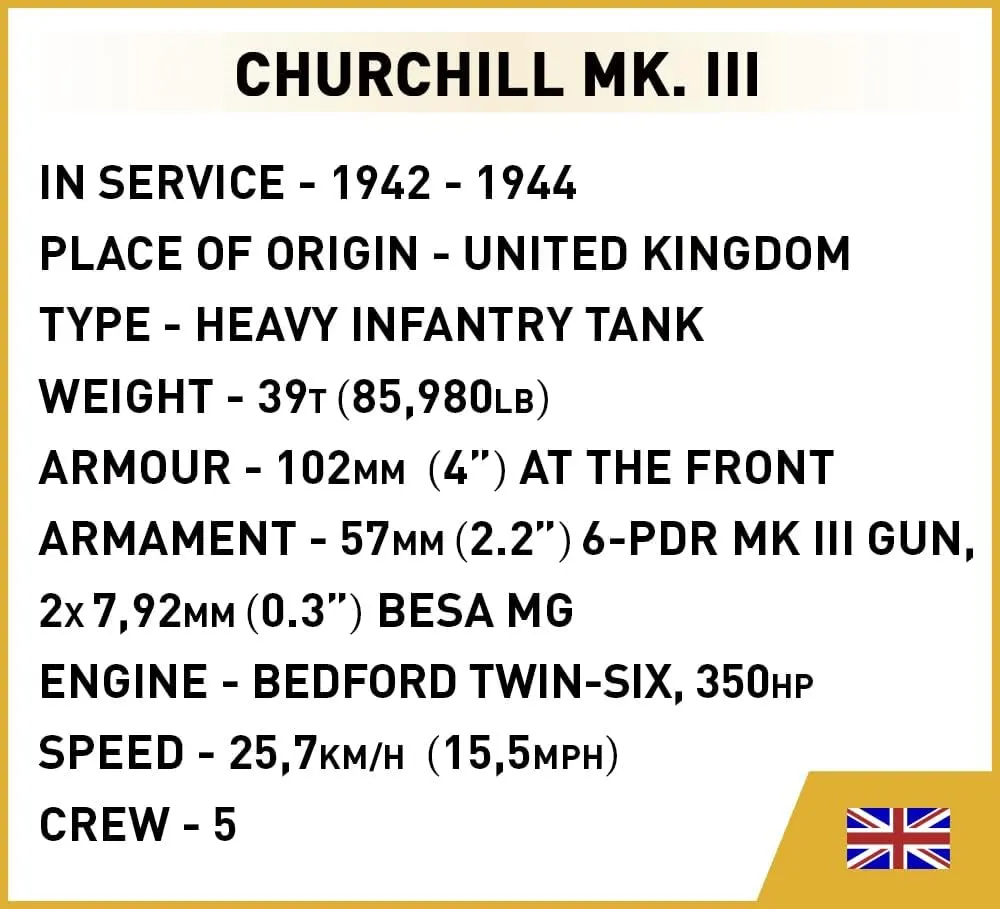 CHURCHILL MK. III

IN SERVICE - 1942 - 1944
PLACE OF ORIGIN - UNITED KINGDOM
TYPE - HEAVY INFANTRY TANK
WEIGHT - 39T (85,980LB)
ARMOUR - 102MM (4”) AT THE FRONT
ARMAMENT - 57MM (2.2”) 6-PDR MK III GUN, 2X 7,92MM (0.3”) BESA MG
ENGINE - BEDFORD TWIN-SIX, 350HP
SPEED - 25,7KM/H (15,5MPH)
CREW - 5